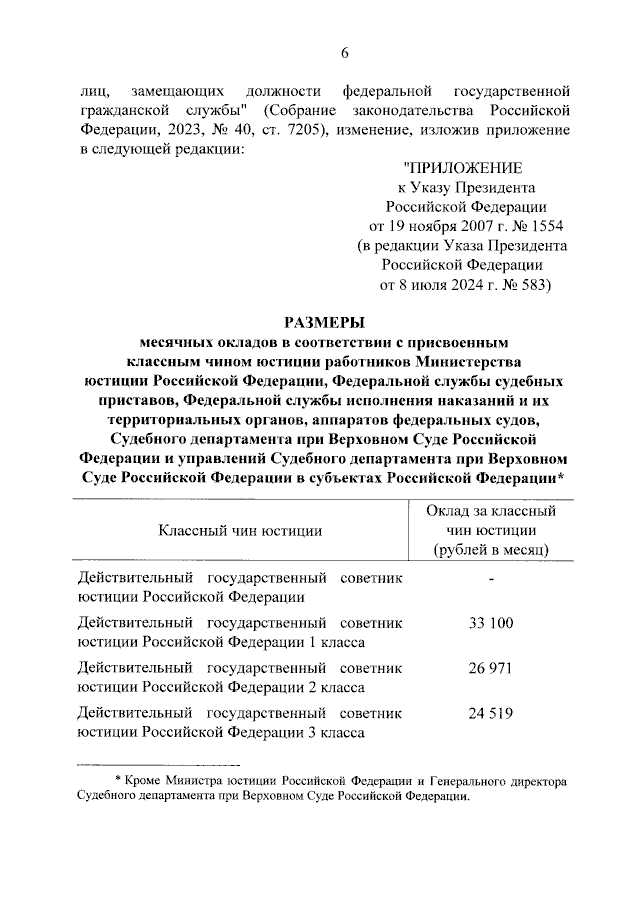 6

лиц, замещающих должности федеральной государственной гражданской службы" (Собрание законодательства Российской Федерации, 2023, № 40, ст. 7205), изменение, изложив приложение в следующей редакции:

"ПРИЛОЖЕНИЕ
к Указу Президента
Российской Федерации
от 19 ноября 2007 г. № 1554
(в редакции Указа Президента
Российской Федерации
от 8 июля 2024 г. № 583)

РАЗМЕРЫ
месячных окладов в соответствии с присвоенным классным чином юстиции работников Министерства юстиции Российской Федерации, Федеральной службы судебных приставов, Федеральной службы исполнения наказаний и их территориальных органов, аппаратов федеральных судов, Судебного департамента при Верховном Суде Российской Федерации и управлений Судебного департамента при Верховном Суде Российской Федерации в субъектах Российской Федерации*

| Классный чин юстиции | Оклад за классный чин юстиции (рублей в месяц) |
|---|---|
| Действительный государственный советник юстиции Российской Федерации | - |
| Действительный государственный советник юстиции Российской Федерации 1 класса | 33 100 |
| Действительный государственный советник юстиции Российской Федерации 2 класса | 26 971 |
| Действительный государственный советник юстиции Российской Федерации 3 класса | 24 519 |

* Кроме Министра юстиции Российской Федерации и Генерального директора Судебного департамента при Верховном Суде Российской Федерации.